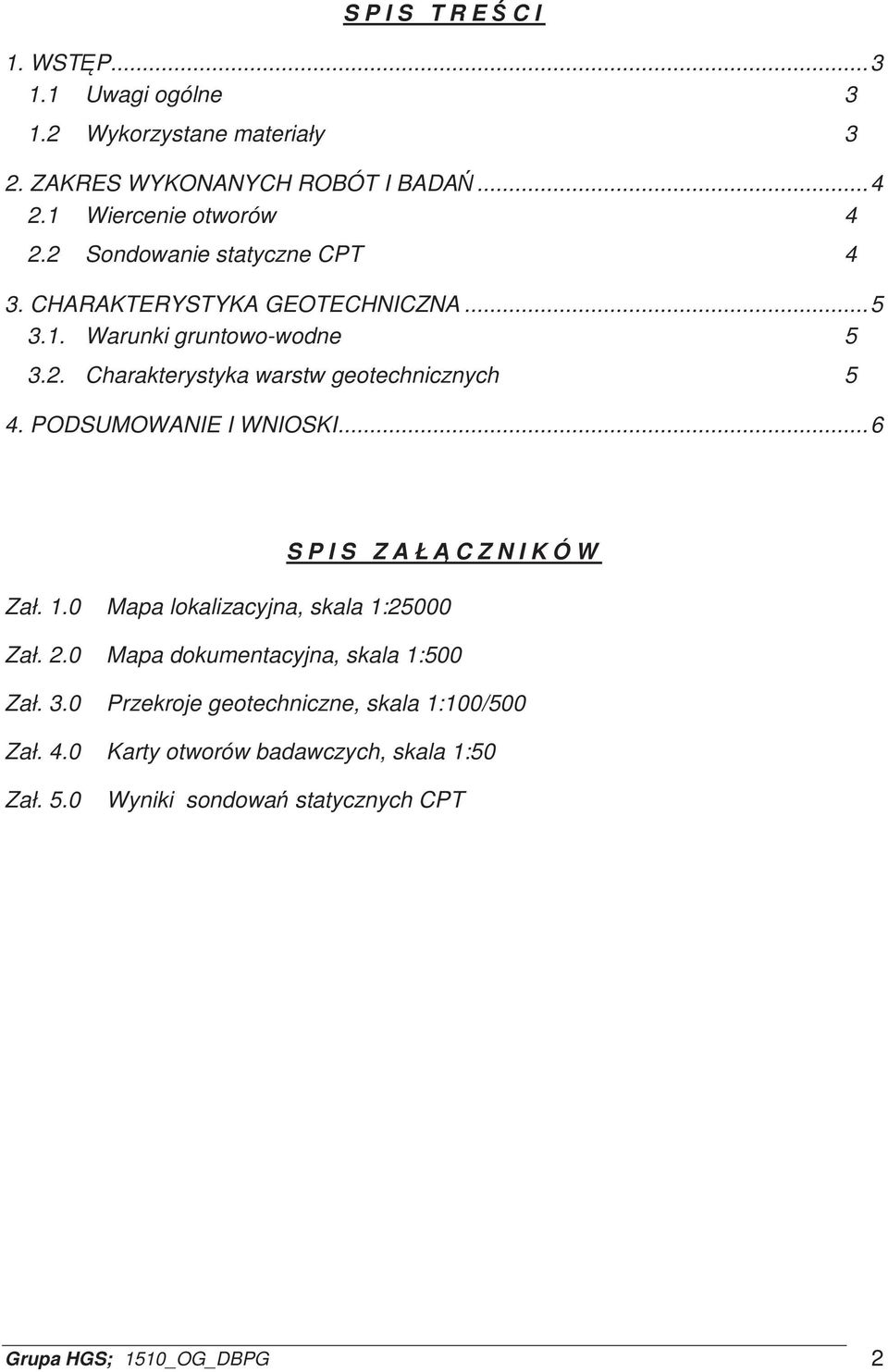 S P I S  T R E Ś C I

1. WSTĘP...3
1.1 Uwagi ogólne 3
1.2 Wykorzystane materiały 3

2. ZAKRES WYKONANYCH ROBÓT I BADAŃ...4
2.1 Wiercenie otworów 4
2.2 Sondowanie statyczne CPT 4

3. CHARAKTERYSTYKA GEOTECHNICZNA...5
3.1. Warunki gruntowo-wodne 5
3.2. Charakterystyka warstw geotechnicznych 5

4. PODSUMOWANIE I WNIOSKI...6

S P I S  Z A Ł Ą C Z N I K Ó W

Zał. 1.0 Mapa lokalizacyjna, skala 1:25000

Zał. 2.0 Mapa dokumentacyjna, skala 1:500

Zał. 3.0 Przekroje geotechniczne, skala 1:100/500

Zał. 4.0 Karty otworów badawczych, skala 1:50

Zał. 5.0 Wyniki sondowań statycznych CPT

Grupa HGS; 1510_OG_DBPG 2